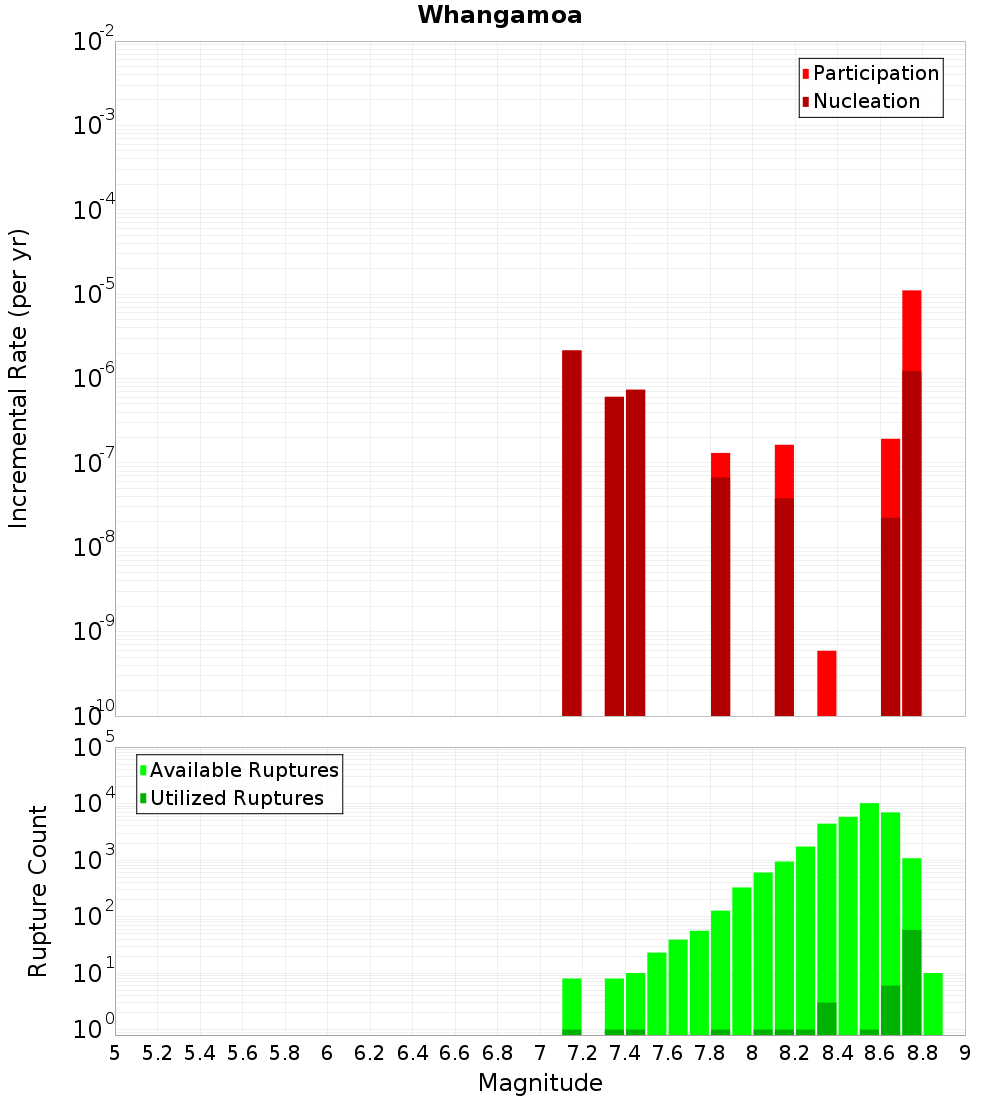 Whangamoa

Participation
Nucleation

Incremental Rate (per yr)

$10^{-2}$
$10^{-3}$
$10^{-4}$
$10^{-5}$
$10^{-6}$
$10^{-7}$
$10^{-8}$
$10^{-9}$
$10^{-10}$

Available Ruptures
Utilized Ruptures

Rupture Count

$10^{5}$
$10^{4}$
$10^{3}$
$10^{2}$
$10^{1}$
$10^{0}$

5 5.2 5.4 5.6 5.8 6 6.2 6.4 6.6 6.8 7 7.2 7.4 7.6 7.8 8 8.2 8.4 8.6 8.8 9

Magnitude